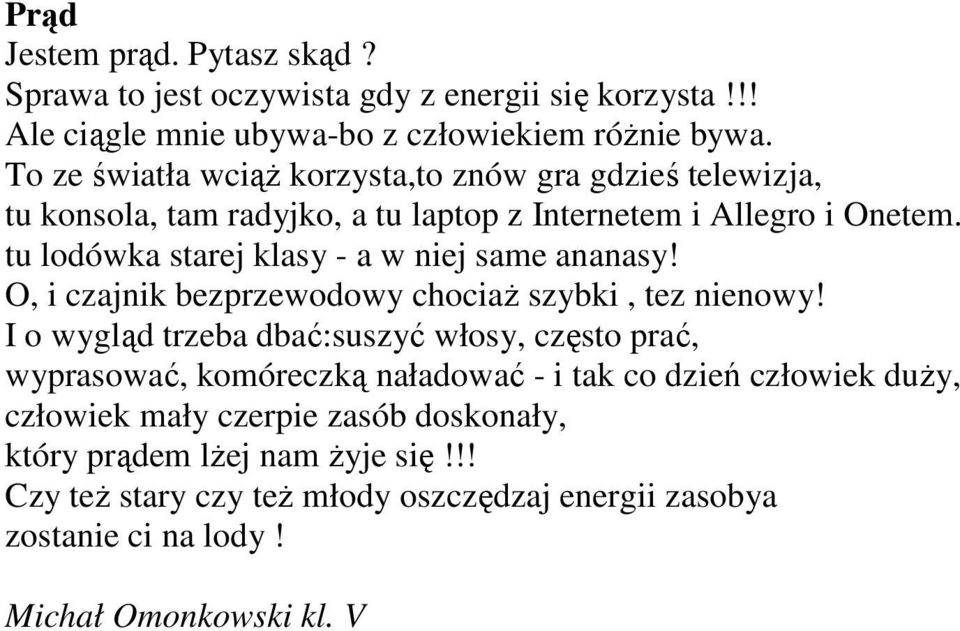 Prąd
Jestem prąd. Pytasz skąd ?
Sprawa to jest oczywista gdy z energii się korzysta !!!
Ale ciągle mnie ubywa-bo z człowiekiem różnie bywa.
To ze światła wciąż korzysta,to znów gra gdzieś telewizja,
tu konsola, tam radyjko, a tu laptop z Internetem i Allegro i Onetem.
tu lodówka starej klasy - a w niej same ananasy!
O, i czajnik bezprzewodowy chociaż szybki , tez nienowy!
I o wygląd trzeba dbać:suszyć włosy, często prać,
wyprasować, komóreczką naładować - i tak co dzień człowiek duży,
człowiek mały czerpie zasób doskonały,
który prądem lżej nam żyje się !!!
Czy też stary czy też młody oszczędzaj energii zasobya
zostanie ci na lody !

Michał Omonkowski kl. V